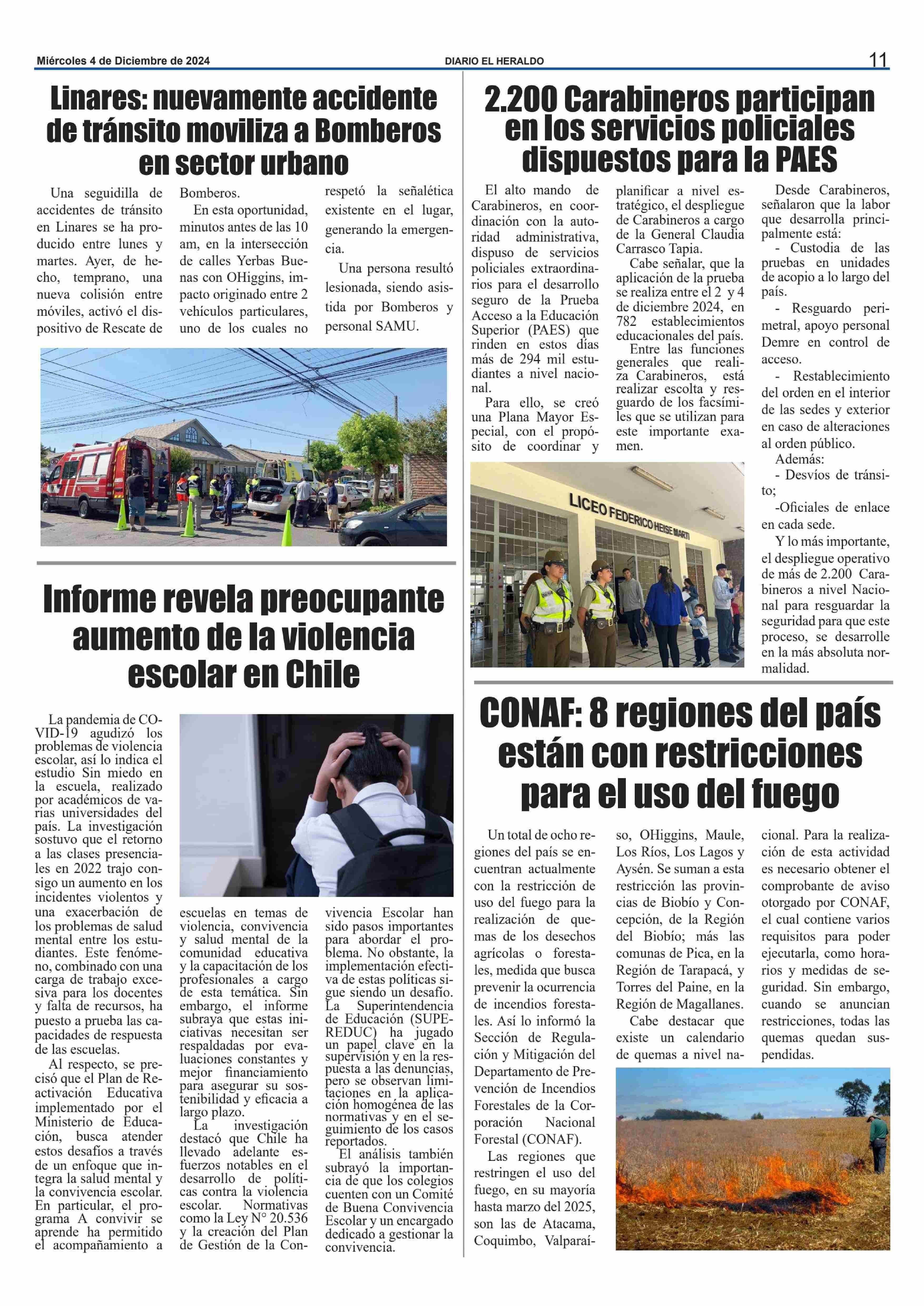 Miércoles 4 de Diciembre de 2024
DIARIO EL HERALDO
11

Linares: nuevamente accidente de tránsito moviliza a Bomberos en sector urbano

Una seguidilla de accidentes de tránsito en Linares se ha producido entre lunes y martes. Ayer, de hecho, temprano, una nueva colisión entre móviles, activó el dispositivo de Rescate de Bomberos.

En esta oportunidad, minutos antes de las 10 am, en la intersección de calles Yerbas Buenas con OHiggins, impacto originado entre 2 vehículos particulares, uno de los cuales no respetó la señalética existente en el lugar, generando la emergencia.

Una persona resultó lesionada, siendo asistida por Bomberos y personal SAMU.

Informe revela preocupante aumento de la violencia escolar en Chile

La pandemia de COVID-19 agudizó los problemas de violencia escolar, así lo indica el estudio Sin miedo en la escuela, realizado por académicos de varias universidades del país. La investigación sostuvo que el retorno a las clases presenciales en 2022 trajo consigo un aumento en los incidentes violentos y una exacerbación de los problemas de salud mental entre los estudiantes. Este fenómeno, combinado con una carga de trabajo excesiva para los docentes y falta de recursos, ha puesto a prueba las capacidades de respuesta de las escuelas.

Al respecto, se precisó que el Plan de Reactivación Educativa implementado por el Ministerio de Educación, busca atender estos desafíos a través de un enfoque que integra la salud mental y la convivencia escolar. En particular, el programa A convivir se aprende ha permitido el acompañamiento a escuelas en temas de violencia, convivencia y salud mental de la comunidad educativa y la capacitación de los profesionales a cargo de esta temática. Sin embargo, el informe subraya que estas iniciativas necesitan ser respaldadas por evaluaciones constantes y mejor financiamiento para asegurar su sostenibilidad y eficacia a largo plazo.

La investigación destacó que Chile ha llevado adelante esfuerzos notables en el desarrollo de políticas contra la violencia escolar. Normativas como la Ley N° 20.536 y la creación del Plan de Gestión de la Convivencia Escolar han sido pasos importantes para abordar el problema. No obstante, la implementación efectiva de estas políticas sigue siendo un desafío. La Superintendencia de Educación (SUPEREDUC) ha jugado un papel clave en la supervisión y en la respuesta a las denuncias, pero se observan limitaciones en la aplicación homogénea de las normativas y en el seguimiento de los casos reportados.

El análisis también subrayó la importancia de que los colegios cuenten con un Comité de Buena Convivencia Escolar y un encargado dedicado a gestionar la convivencia.

2.200 Carabineros participan en los servicios policiales dispuestos para la PAES

El alto mando de Carabineros, en coordinación con la autoridad administrativa, dispuso de servicios policiales extraordinarios para el desarrollo seguro de la Prueba Acceso a la Educación Superior (PAES) que rinden en estos días más de 294 mil estudiantes a nivel nacional.

Para ello, se creó una Plana Mayor Especial, con el propósito de coordinar y planificar a nivel estratégico, el despliegue de Carabineros a cargo de la General Claudia Carrasco Tapia.

Cabe señalar, que la aplicación de la prueba se realiza entre el 2 y 4 de diciembre 2024, en 782 establecimientos educacionales del país.

Entre las funciones generales que realiza Carabineros, está realizar escolta y resguardo de los facsímiles que se utilizan para este importante examen.

Desde Carabineros, señalaron que la labor que desarrolla principalmente está:
- Custodia de las pruebas en unidades de acopio a lo largo del país.
- Resguardo perimetral, apoyo personal Demre en control de acceso.
- Restablecimiento del orden en el interior de las sedes y exterior en caso de alteraciones al orden público.
Además:
- Desvíos de tránsito;
-Oficiales de enlace en cada sede.
Y lo más importante, el despliegue operativo de más de 2.200 Carabineros a nivel Nacional para resguardar la seguridad para que este proceso, se desarrolle en la más absoluta normalidad.

LICEO FEDERICO HEISE MARTI

CONAF: 8 regiones del país están con restricciones para el uso del fuego

Un total de ocho regiones del país se encuentran actualmente con la restricción de uso del fuego para la realización de quemas de los desechos agrícolas o forestales, medida que busca prevenir la ocurrencia de incendios forestales. Así lo informó la Sección de Regulación y Mitigación del Departamento de Prevención de Incendios Forestales de la Corporación Nacional Forestal (CONAF).

Las regiones que restringen el uso del fuego, en su mayoría hasta marzo del 2025, son las de Atacama, Coquimbo, Valparaíso, OHiggins, Maule, Los Ríos, Los Lagos y Aysén. Se suman a esta restricción las provincias de Biobío y Concepción, de la Región del Biobío; más las comunas de Pica, en la Región de Tarapacá, y Torres del Paine, en la Región de Magallanes.

Cabe destacar que existe un calendario de quemas a nivel nacional. Para la realización de esta actividad es necesario obtener el comprobante de aviso otorgado por CONAF, el cual contiene varios requisitos para poder ejecutarla, como horarios y medidas de seguridad. Sin embargo, cuando se anuncian restricciones, todas las quemas quedan suspendidas.